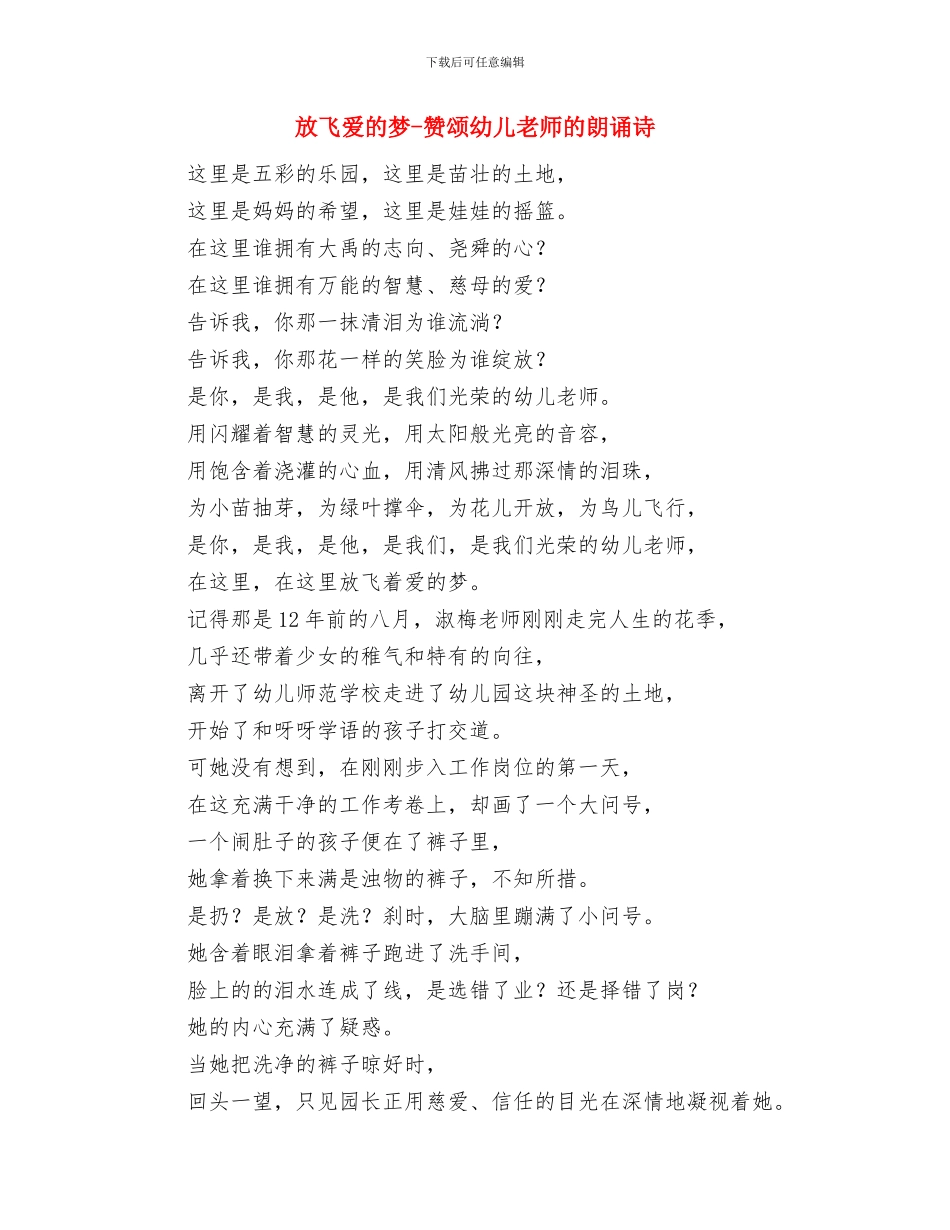 下载后可任意编辑

放飞爱的梦-赞颂幼儿老师的朗诵诗

这里是五彩的乐园，这里是苗壮的土地，
这里是妈妈的希望，这里是娃娃的摇篮。
在这里谁拥有大禹的志向、尧舜的心？
在这里谁拥有万能的智慧、慈母的爱？
告诉我，你那一抹清泪为谁流淌？
告诉我，你那花一样的笑脸为谁绽放？
是你，是我，是他，是我们光荣的幼儿老师。
用闪耀着智慧的灵光，用太阳般光亮的音容，
用饱含着浇灌的心血，用清风拂过那深情的泪珠，
为小苗抽芽，为绿叶撑伞，为花儿开放，为鸟儿飞行，
是你，是我，是他，是我们，是我们光荣的幼儿老师，
在这里，在这里放飞着爱的梦。
记得那是12年前的八月，淑梅老师刚刚走完人生的花季，
几乎还带着少女的稚气和特有的向往，
离开了幼儿师范学校走进了幼儿园这块神圣的土地，
开始了和呀呀学语的孩子打交道。
可她没有想到，在刚刚步入工作岗位的第一天，
在这充满干净的工作考卷上，却画了一个大问号，
一个闹肚子的孩子便在了裤子里，
她拿着换下来满是浊物的裤子，不知所措。
是扔？是放？是洗？刹时，大脑里蹦满了小问号。
她含着眼泪拿着裤子跑进了洗手间，
脸上的的泪水连成了线，是选错了业？还是择错了岗？
她的内心充满了疑惑。
当她把洗净的裤子晾好时，
回头一望，只见园长正用慈爱、信任的目光在深情地凝视着她。